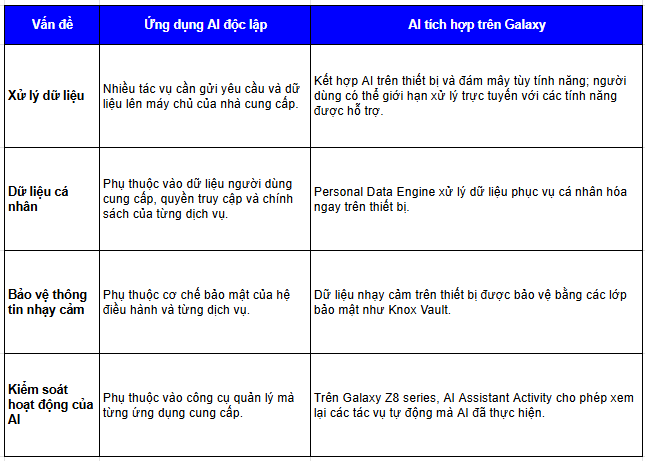 | Vấn đề | Ứng dụng AI độc lập | AI tích hợp trên Galaxy |
|---|---|---|
| Xử lý dữ liệu | Nhiều tác vụ cần gửi yêu cầu và dữ liệu lên máy chủ của nhà cung cấp. | Kết hợp AI trên thiết bị và đám mây tùy tính năng; người dùng có thể giới hạn xử lý trực tuyến với các tính năng được hỗ trợ. |
| Dữ liệu cá nhân | Phụ thuộc vào dữ liệu người dùng cung cấp, quyền truy cập và chính sách của từng dịch vụ. | Personal Data Engine xử lý dữ liệu phục vụ cá nhân hóa ngay trên thiết bị. |
| Bảo vệ thông tin nhạy cảm | Phụ thuộc cơ chế bảo mật của hệ điều hành và từng dịch vụ. | Dữ liệu nhạy cảm trên thiết bị được bảo vệ bằng các lớp bảo mật như Knox Vault. |
| Kiểm soát hoạt động của AI | Phụ thuộc vào công cụ quản lý mà từng ứng dụng cung cấp. | Trên Galaxy Z8 series, AI Assistant Activity cho phép xem lại các tác vụ tự động mà AI đã thực hiện. |